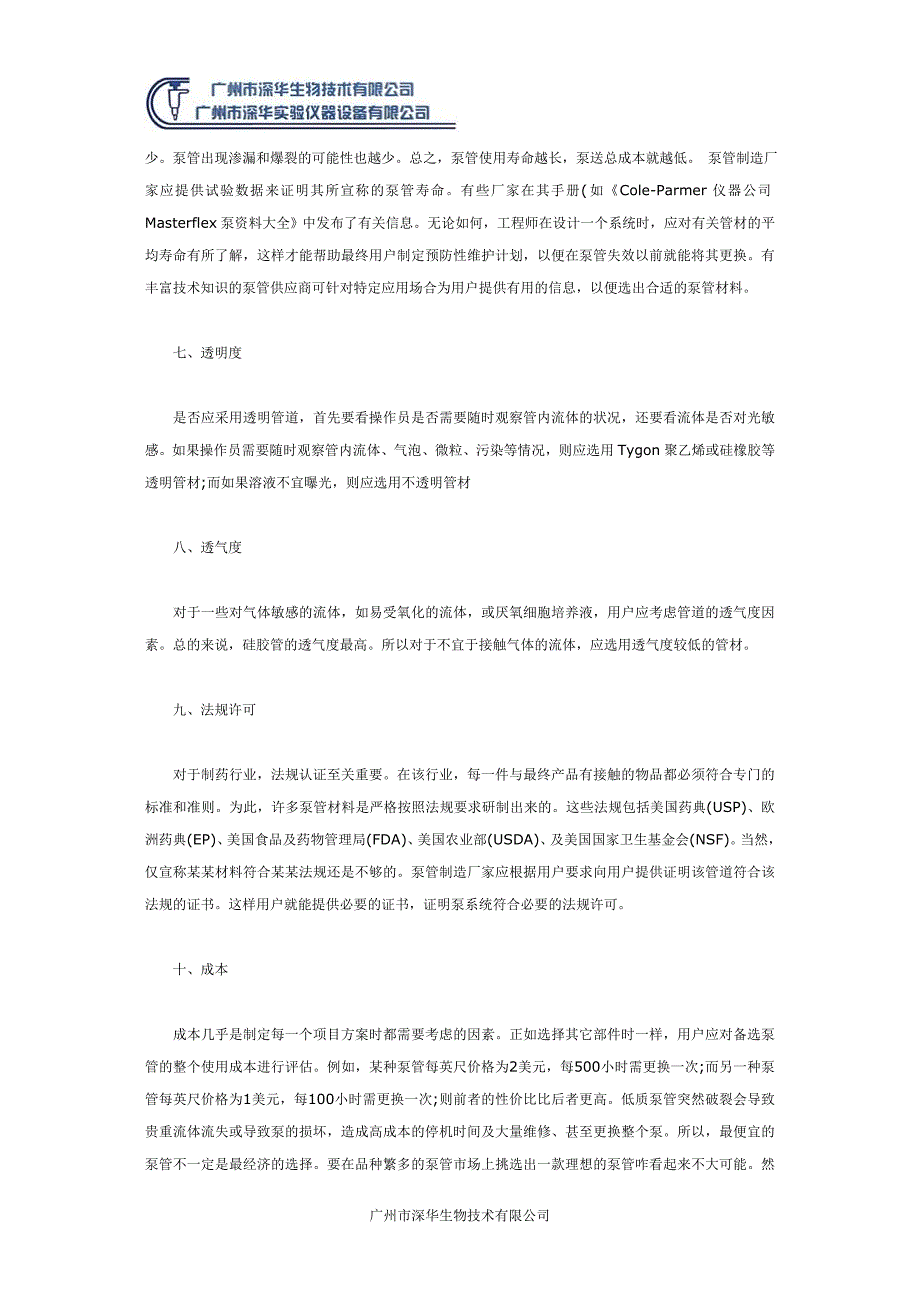 广州市深华生物技术有限公司
广州市深华实验仪器设备有限公司

少。泵管出现渗漏和爆裂的可能性也越少。总之，泵管使用寿命越长，泵送总成本就越低。 泵管制造厂家应提供试验数据来证明其所宣称的泵管寿命。有些厂家在其手册(如《Cole-Parmer 仪器公司 Masterflex 泵资料大全》中发布了有关信息。无论如何，工程师在设计一个系统时，应对有关管材的平均寿命有所了解，这样才能帮助最终用户制定预防性维护计划，以便在泵管失效以前就能将其更换。有丰富技术知识的泵管供应商可针对特定应用场合为用户提供有用的信息，以便选出合适的泵管材料。

七、透明度

是否应采用透明管道，首先要看操作员是否需要随时观察管内流体的状况，还要看流体是否对光敏感。如果操作员需要随时观察管内流体、气泡、微粒、污染等情况，则应选用 Tygon 聚乙烯或硅橡胶等透明管材;而如果溶液不宜曝光，则应选用不透明管材

八、透气度

对于一些对气体敏感的流体，如易受氧化的流体，或厌氧细胞培养液，用户应考虑管道的透气度因素。总的来说，硅胶管的透气度最高。所以对于不宜于接触气体的流体，应选用透气度较低的管材。

九、法规许可

对于制药行业，法规认证至关重要。在该行业，每一件与最终产品有接触的物品都必须符合专门的标准和准则。为此，许多泵管材料是严格按照法规要求研制出来的。这些法规包括美国药典(USP)、欧洲药典(EP)、美国食品及药物管理局(FDA)、美国农业部(USDA)、及美国国家卫生基金会(NSF)。当然，仅宣称某某材料符合某某法规还是不够的。泵管制造厂家应根据用户要求向用户提供证明该管道符合该法规的证书。这样用户就能提供必要的证书，证明泵系统符合必要的法规许可。

十、成本

成本几乎是制定每一个项目方案时都需要考虑的因素。正如选择其它部件时一样，用户应对备选泵管的整个使用成本进行评估。例如，某种泵管每英尺价格为2美元，每500小时需更换一次;而另一种泵管每英尺价格为1美元，每100小时需更换一次;则前者的性价比比后者更高。低质泵管突然破裂会导致贵重流体流失或导致泵的损坏，造成高成本的停机时间及大量维修、甚至更换整个泵。所以，最便宜的泵管不一定是最经济的选择。要在品种繁多的泵管市场上挑选出一款理想的泵管咋看起来不大可能。然

广州市深华生物技术有限公司